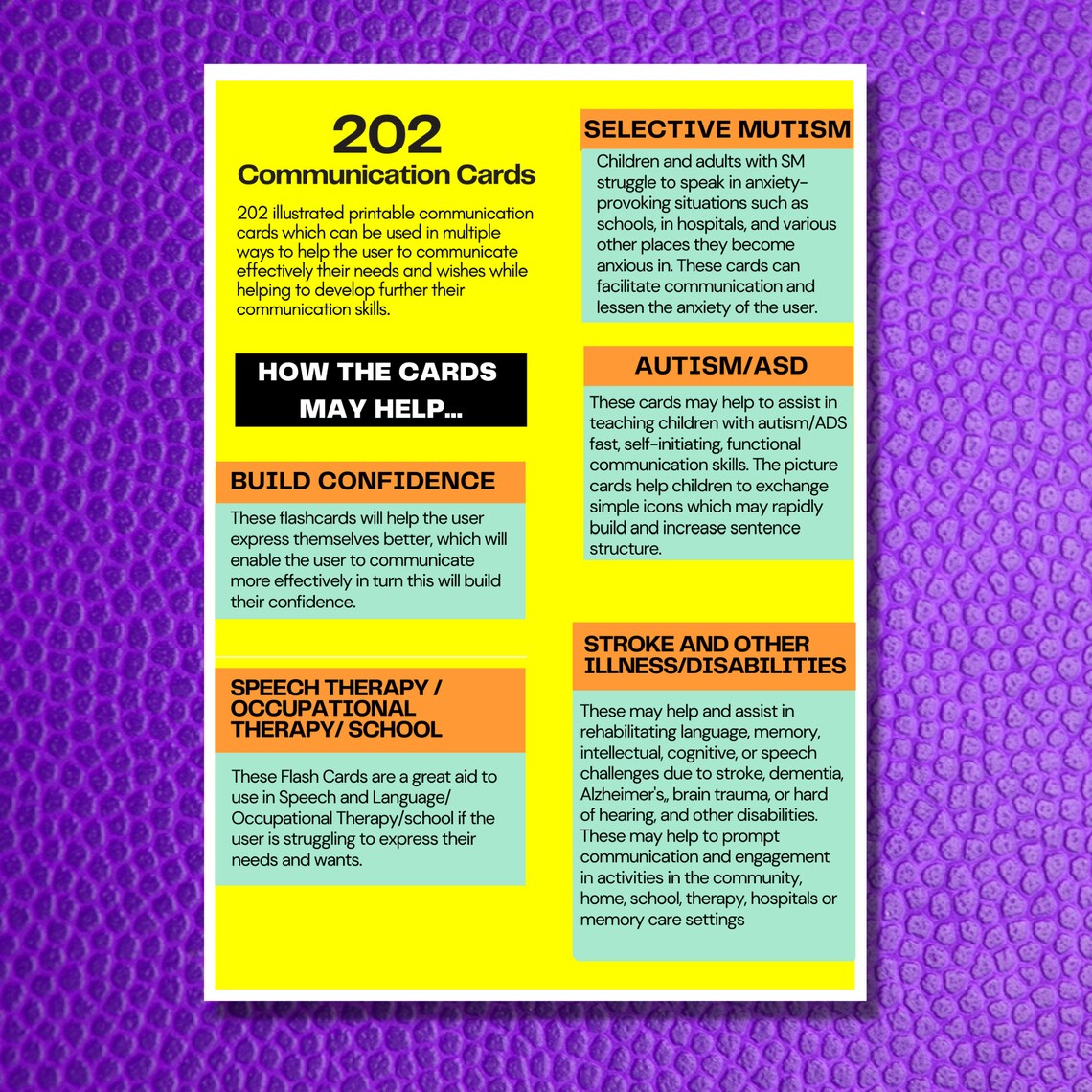 202
Communication Cards

202 illustrated printable communication cards which can be used in multiple ways to help the user to communicate effectively their needs and wishes while helping to develop further their communication skills.

HOW THE CARDS MAY HELP...

BUILD CONFIDENCE

These flashcards will help the user express themselves better, which will enable the user to communicate more effectively in turn this will build their confidence.

SPEECH THERAPY / OCCUPATIONAL THERAPY/ SCHOOL

These Flash Cards are a great aid to use in Speech and Language/ Occupational Therapy/school if the user is struggling to express their needs and wants.

SELECTIVE MUTISM

Children and adults with SM struggle to speak in anxiety-provoking situations such as schools, in hospitals, and various other places they become anxious in. These cards can facilitate communication and lessen the anxiety of the user.

AUTISM/ASD

These cards may help to assist in teaching children with autism/ADS fast, self-initiating, functional communication skills. The picture cards help children to exchange simple icons which may rapidly build and increase sentence structure.

STROKE AND OTHER ILLNESS/DISABILITIES

These may help and assist in rehabilitating language, memory, intellectual, cognitive, or speech challenges due to stroke, dementia, Alzheimer's,, brain trauma, or hard of hearing, and other disabilities. These may help to prompt communication and engagement in activities in the community, home, school, therapy, hospitals or memory care settings